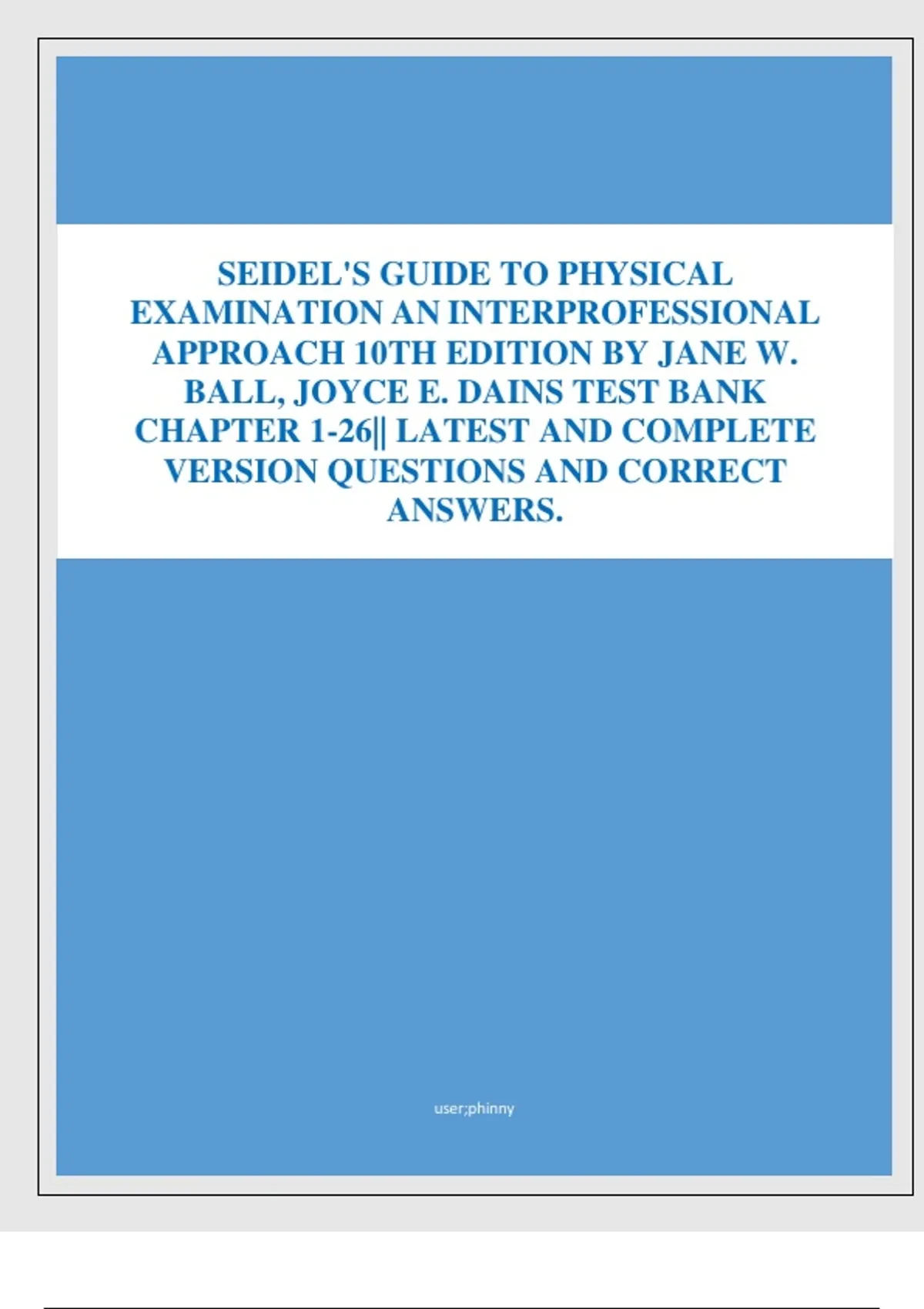 SEIDEL'S GUIDE TO PHYSICAL EXAMINATION AN INTERPROFESSIONAL APPROACH 10TH EDITION BY JANE W. BALL, JOYCE E. DAINS TEST BANK CHAPTER 1-26|| LATEST AND COMPLETE VERSION QUESTIONS AND CORRECT ANSWERS.

user;phinny